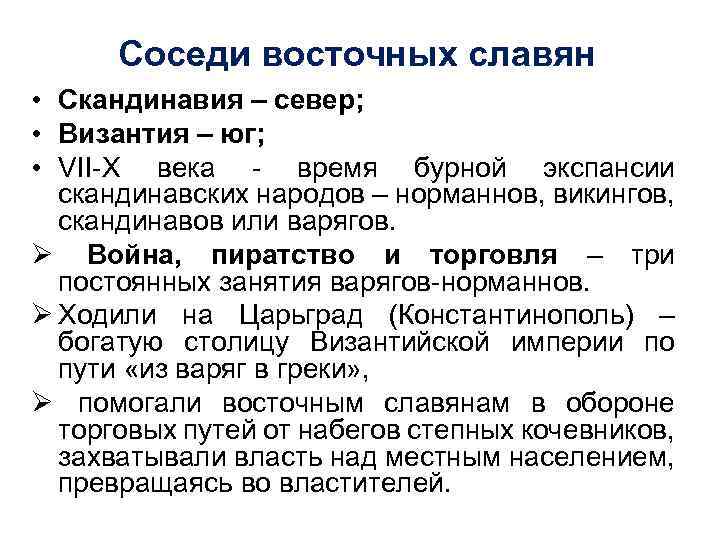 Соседи восточных славян

• Скандинавия – север;
• Византия – юг;
• VII-X века - время бурной экспансии скандинавских народов – норманнов, викингов, скандинавов или варягов.
➢ Война, пиратство и торговля – три постоянных занятия варягов-норманнов.
➢ Ходили на Царьград (Константинополь) – богатую столицу Византийской империи по пути «из варяг в греки»,
➢ помогали восточным славянам в обороне торговых путей от набегов степных кочевников, захватывали власть над местным населением, превращаясь во властителей.